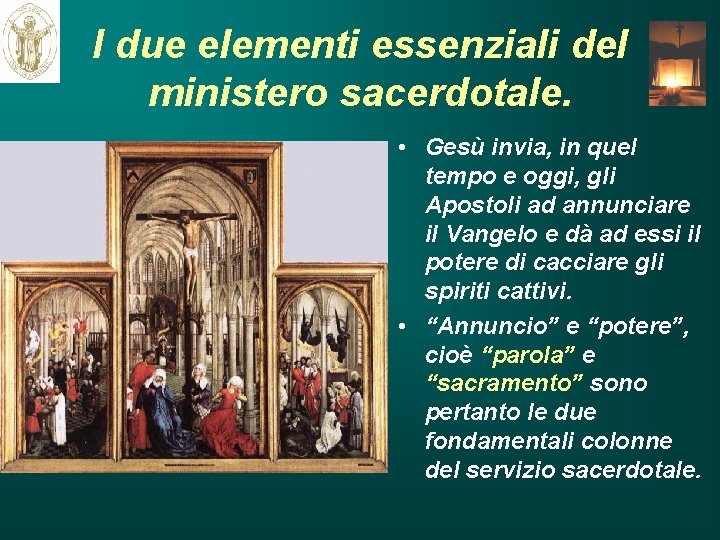 I due elementi essenziali del ministero sacerdotale.

• Gesù invia, in quel tempo e oggi, gli Apostoli ad annunciare il Vangelo e dà ad essi il potere di cacciare gli spiriti cattivi.

• “Annuncio” e “potere”, cioè “parola” e “sacramento” sono pertanto le due fondamentali colonne del servizio sacerdotale.